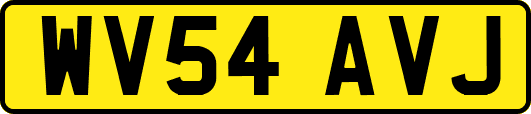 WV54 AVJ